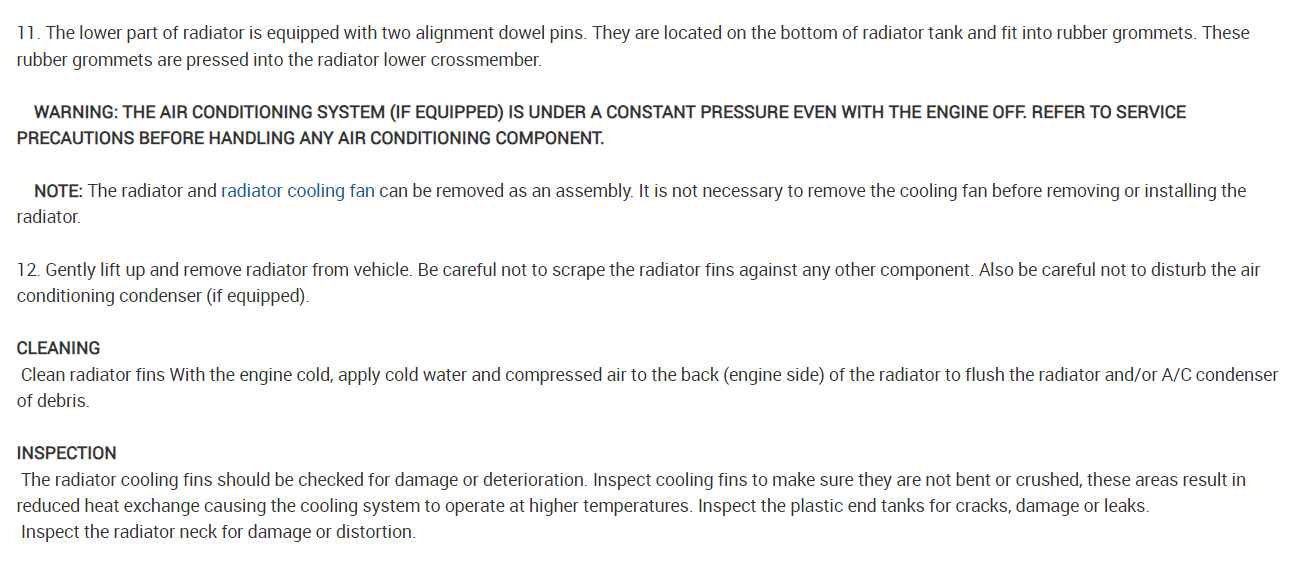 11. The lower part of radiator is equipped with two alignment dowel pins. They are located on the bottom of radiator tank and fit into rubber grommets. These rubber grommets are pressed into the radiator lower crossmember.

WARNING: THE AIR CONDITIONING SYSTEM (IF EQUIPPED) IS UNDER A CONSTANT PRESSURE EVEN WITH THE ENGINE OFF. REFER TO SERVICE PRECAUTIONS BEFORE HANDLING ANY AIR CONDITIONING COMPONENT.

NOTE: The radiator and radiator cooling fan can be removed as an assembly. It is not necessary to remove the cooling fan before removing or installing the radiator.

12. Gently lift up and remove radiator from vehicle. Be careful not to scrape the radiator fins against any other component. Also be careful not to disturb the air conditioning condenser (if equipped).

CLEANING
Clean radiator fins With the engine cold, apply cold water and compressed air to the back (engine side) of the radiator to flush the radiator and/or A/C condenser of debris.

INSPECTION
The radiator cooling fins should be checked for damage or deterioration. Inspect cooling fins to make sure they are not bent or crushed, these areas result in reduced heat exchange causing the cooling system to operate at higher temperatures. Inspect the plastic end tanks for cracks, damage or leaks.
Inspect the radiator neck for damage or distortion.